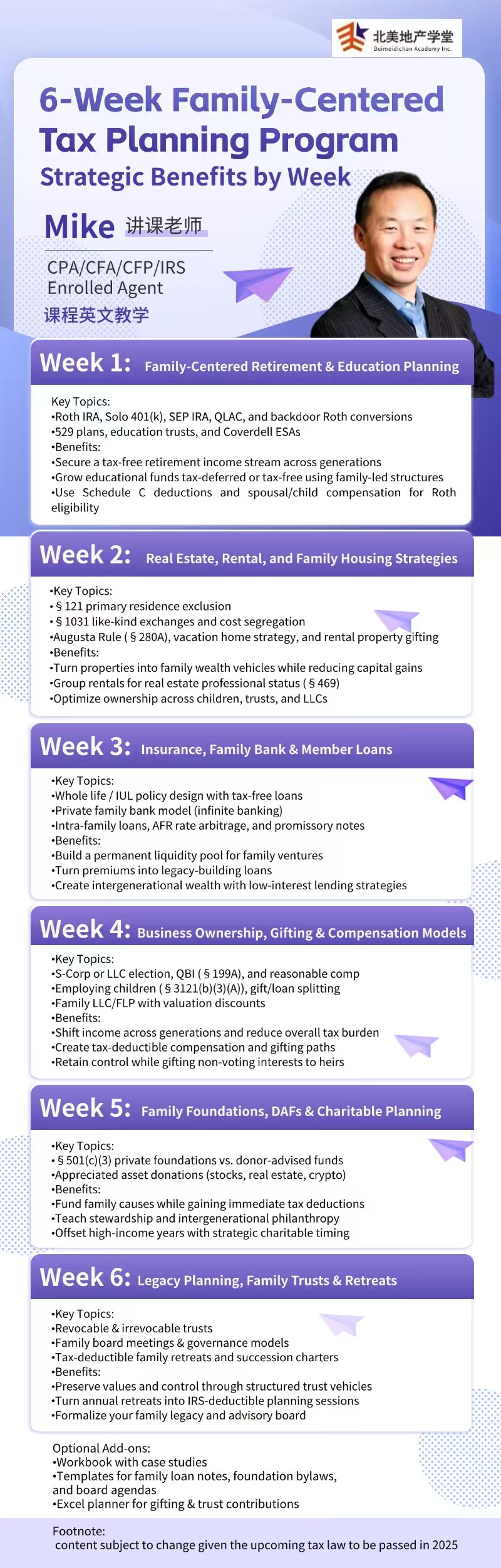 北美地产学堂
Beimeidichan Academy Inc.

6-Week Family-Centered Tax Planning Program
Strategic Benefits by Week

Mike 讲课老师
CPA/CFA/CFP/IRS Enrolled Agent
课程英文教学

Week 1: Family-Centered Retirement & Education Planning

Key Topics:
•Roth IRA, Solo 401(k), SEP IRA, QLAC, and backdoor Roth conversions
•529 plans, education trusts, and Coverdell ESAs
•Benefits:
•Secure a tax-free retirement income stream across generations
•Grow educational funds tax-deferred or tax-free using family-led structures
•Use Schedule C deductions and spousal/child compensation for Roth eligibility

Week 2: Real Estate, Rental, and Family Housing Strategies

•Key Topics:
•§121 primary residence exclusion
•§1031 like-kind exchanges and cost segregation
•Augusta Rule (§280A), vacation home strategy, and rental property gifting
•Benefits:
•Turn properties into family wealth vehicles while reducing capital gains
•Group rentals for real estate professional status (§469)
•Optimize ownership across children, trusts, and LLCs

Week 3: Insurance, Family Bank & Member Loans

•Key Topics:
•Whole life / IUL policy design with tax-free loans
•Private family bank model (infinite banking)
•Intra-family loans, AFR rate arbitrage, and promissory notes
•Benefits:
•Build a permanent liquidity pool for family ventures
•Turn premiums into legacy-building loans
•Create intergenerational wealth with low-interest lending strategies

Week 4: Business Ownership, Gifting & Compensation Models

•Key Topics:
•S-Corp or LLC election, QBI (§199A), and reasonable comp
•Employing children (§3121(b)(3)(A)), gift/loan splitting
•Family LLC/FLP with valuation discounts
•Benefits:
•Shift income across generations and reduce overall tax burden
•Create tax-deductible compensation and gifting paths
•Retain control while gifting non-voting interests to heirs

Week 5: Family Foundations, DAFs & Charitable Planning

•Key Topics:
•§501(c)(3) private foundations vs. donor-advised funds
•Appreciated asset donations (stocks, real estate, crypto)
•Benefits:
•Fund family causes while gaining immediate tax deductions
•Teach stewardship and intergenerational philanthropy
•Offset high-income years with strategic charitable timing

Week 6: Legacy Planning, Family Trusts & Retreats

•Key Topics:
•Revocable & irrevocable trusts
•Family board meetings & governance models
•Tax-deductible family retreats and succession charters
•Benefits:
•Preserve values and control through structured trust vehicles
•Turn annual retreats into IRS-deductible planning sessions
•Formalize your family legacy and advisory board

Optional Add-ons:
•Workbook with case studies
•Templates for family loan notes, foundation bylaws, and board agendas
•Excel planner for gifting & trust contributions

Footnote:
content subject to change given the upcoming tax law to be passed in 2025